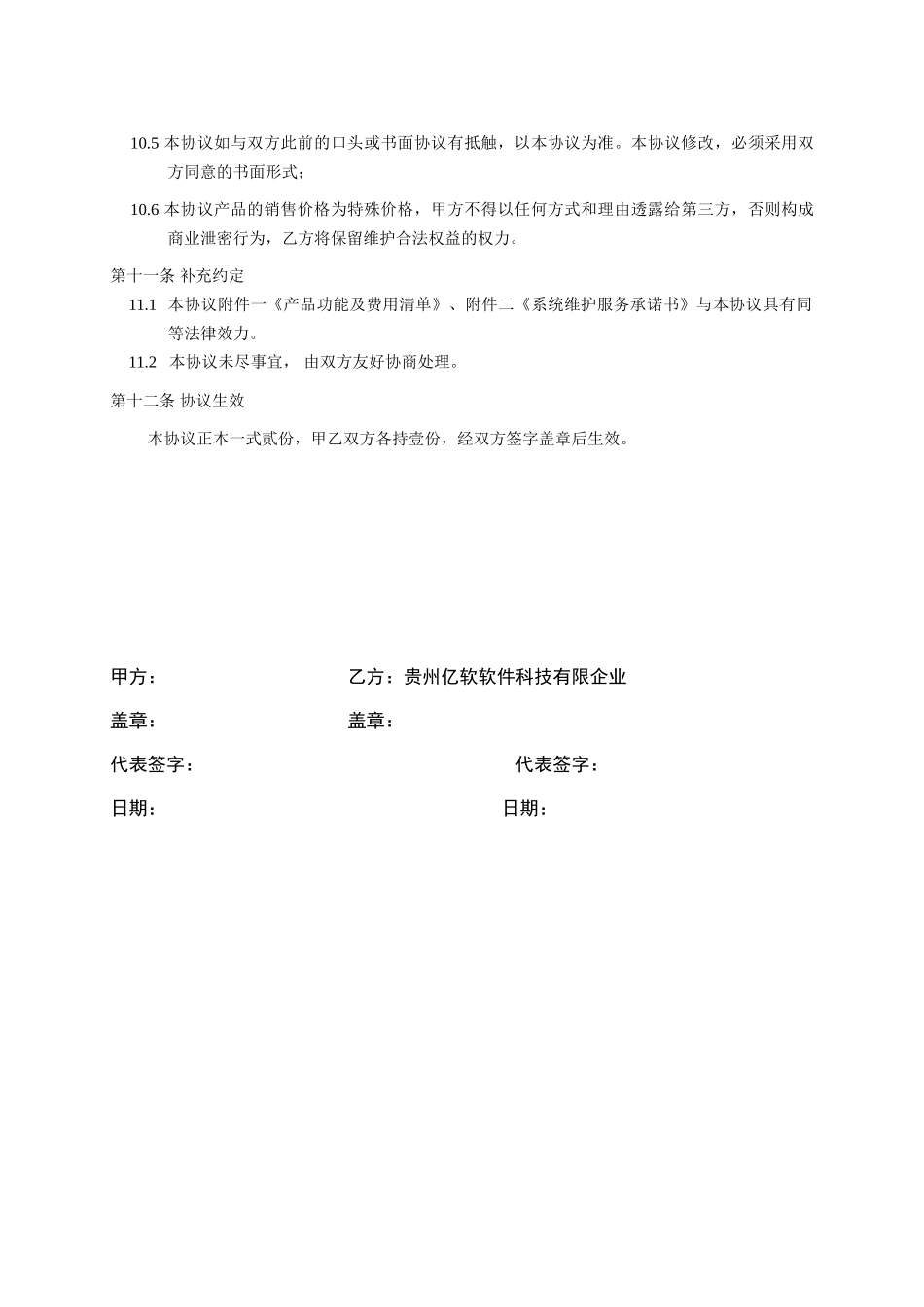 10.5 本协议如与双方此前的口头或书面协议有抵触，以本协议为准。本协议修改，必须采用双方同意的书面形式；

10.6 本协议产品的销售价格为特殊价格，甲方不得以任何方式和理由透露给第三方，否则构成商业泄密行为，乙方将保留维护合法权益的权力。

第十一条 补充约定

11.1 本协议附件一《产品功能及费用清单》、附件二《系统维护服务承诺书》与本协议具有同等法律效力。

11.2 本协议未尽事宜， 由双方友好协商处理。

第十二条 协议生效

本协议正本一式贰份，甲乙双方各持壹份，经双方签字盖章后生效。

甲方：

乙方：贵州亿软软件科技有限企业

盖章：

盖章：

代表签字：

代表签字：

日期：

日期：